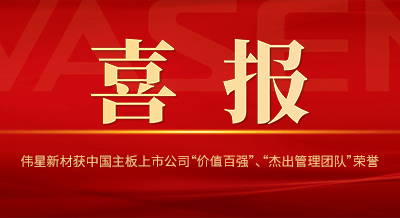 VASEN

喜 报

伟星新材获中国主板上市公司“价值百强”、“杰出管理团队”荣誉